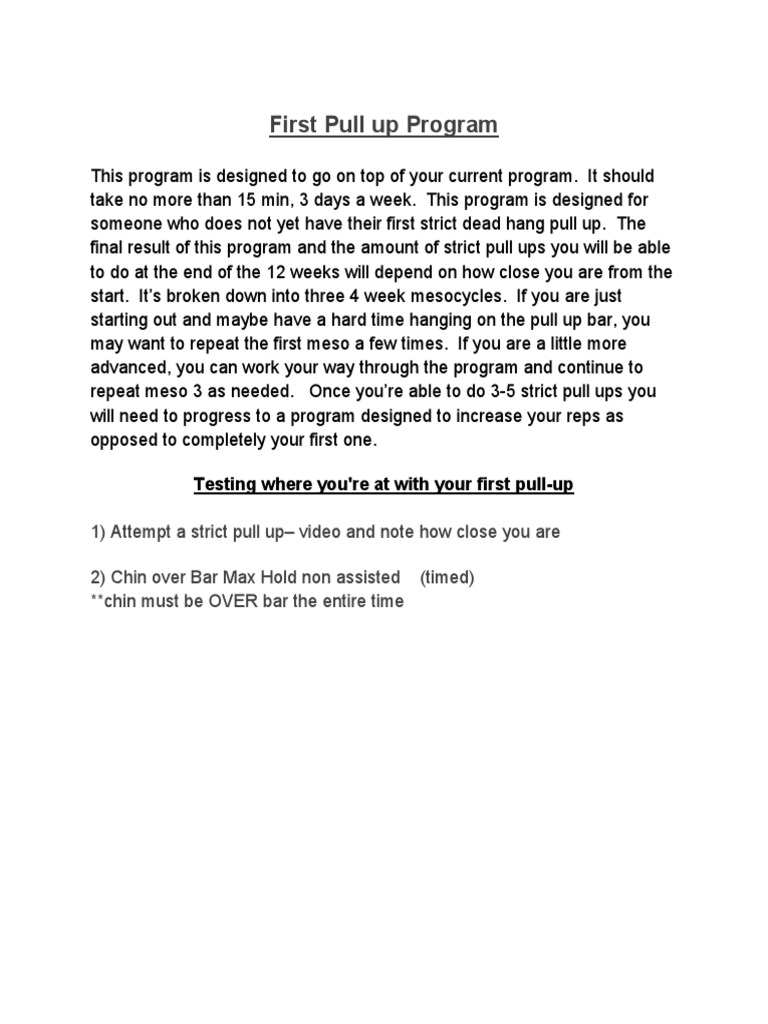 First Pull up Program

This program is designed to go on top of your current program. It should take no more than 15 min, 3 days a week. This program is designed for someone who does not yet have their first strict dead hang pull up. The final result of this program and the amount of strict pull ups you will be able to do at the end of the 12 weeks will depend on how close you are from the start. It's broken down into three 4 week mesocycles. If you are just starting out and maybe have a hard time hanging on the pull up bar, you may want to repeat the first meso a few times. If you are a little more advanced, you can work your way through the program and continue to repeat meso 3 as needed. Once you're able to do 3-5 strict pull ups you will need to progress to a program designed to increase your reps as opposed to completely your first one.

Testing where you're at with your first pull-up

1) Attempt a strict pull up– video and note how close you are

2) Chin over Bar Max Hold non assisted (timed)
**chin must be OVER bar the entire time